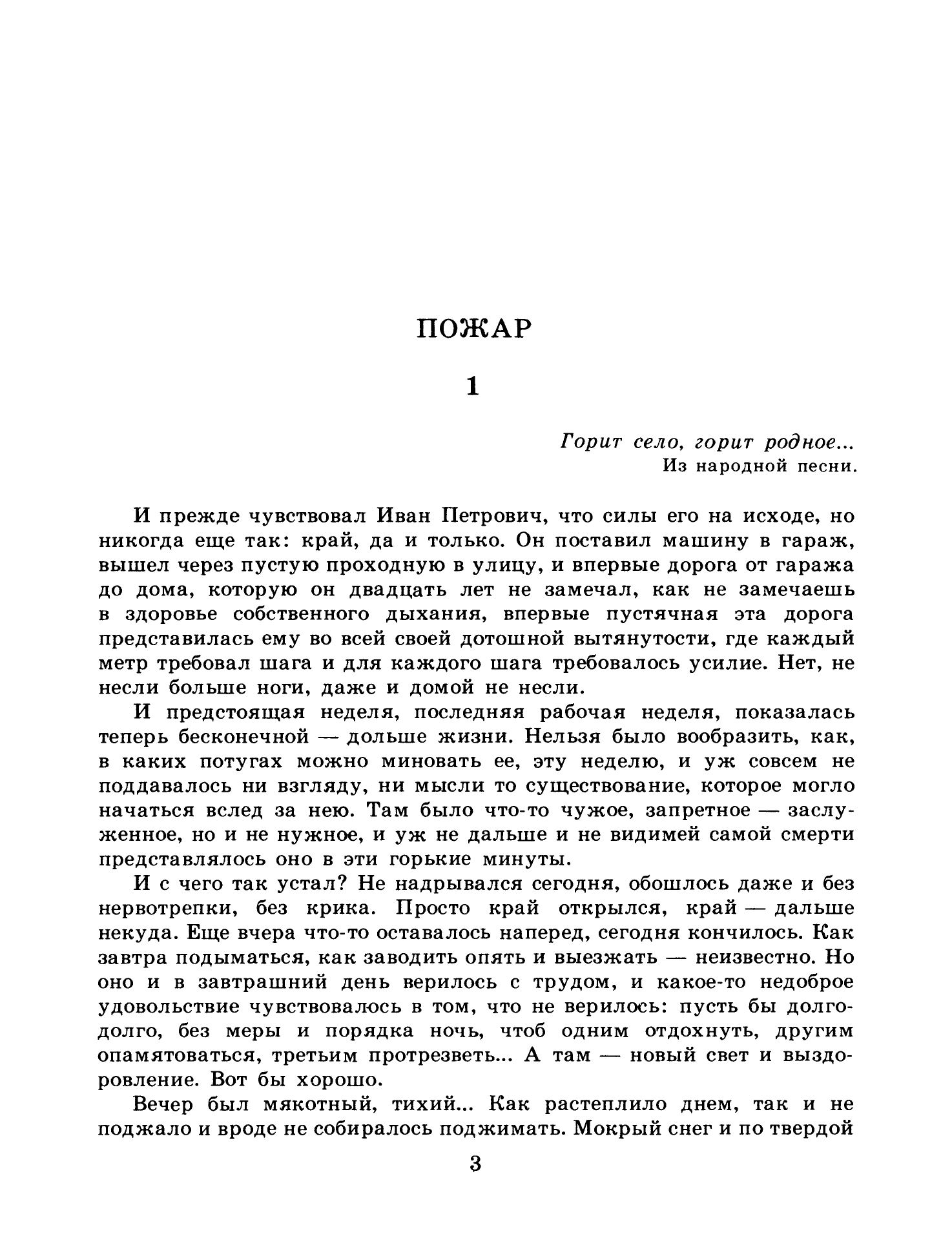 ПОЖАР

1

Горит село, горит родное...
Из народной песни.

И прежде чувствовал Иван Петрович, что силы его на исходе, но никогда еще так: край, да и только. Он поставил машину в гараж, вышел через пустую проходную в улицу, и впервые дорога от гаража до дома, которую он двадцать лет не замечал, как не замечаешь в здоровье собственного дыхания, впервые пустячная эта дорога представилась ему во всей своей дотошной вытянутости, где каждый метр требовал шага и для каждого шага требовалось усилие. Нет, не несли больше ноги, даже и домой не несли.

И предстоящая неделя, последняя рабочая неделя, показалась теперь бесконечной — дольше жизни. Нельзя было вообразить, как, в каких потугах можно миновать ее, эту неделю, и уж совсем не поддавалось ни взгляду, ни мысли то существование, которое могло начаться вслед за нею. Там было что-то чужое, запретное — заслуженное, но и не нужное, и уж не дальше и не видимей самой смерти представлялось оно в эти горькие минуты.

И с чего так устал? Не надрывался сегодня, обошлось даже и без нервотрепки, без крика. Просто край открылся, край — дальше некуда. Еще вчера что-то оставалось наперед, сегодня кончилось. Как завтра подыматься, как заводить опять и выезжать — неизвестно. Но оно и в завтрашний день верилось с трудом, и какое-то недоброе удовольствие чувствовалось в том, что не верилось: пусть бы долго-долго, без меры и порядка ночь, чтоб одним отдохнуть, другим опамятоваться, третьим протрезветь... А там — новый свет и выздоровление. Вот бы хорошо.

Вечер был мякотный, тихий... Как растеплило днем, так и не поджало и вроде не собиралось поджимать. Мокрый снег и по твердой

3